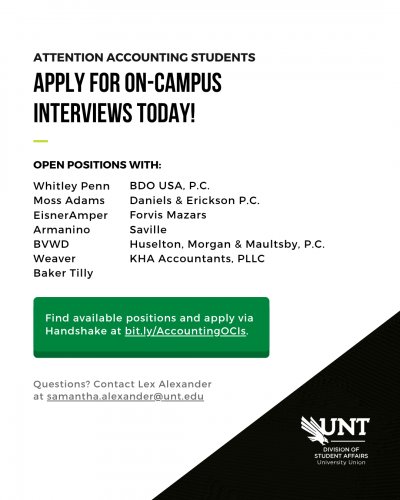 ATTENTION ACCOUNTING STUDENTS

APPLY FOR ON-CAMPUS INTERVIEWS TODAY!

OPEN POSITIONS WITH:

Whitley Penn
Moss Adams
EisnerAmper
Armanino
BVWD
Weaver
Baker Tilly

BDO USA, P.C.
Daniels & Erickson P.C.
Forvis Mazars
Saville
Huselton, Morgan & Maultsby, P.C.
KHA Accountants, PLLC

Find available positions and apply via Handshake at bit.ly/AccountingOCIs.

Questions? Contact Lex Alexander at samantha.alexander@unt.edu

UNT
DIVISION OF STUDENT AFFAIRS
University Union